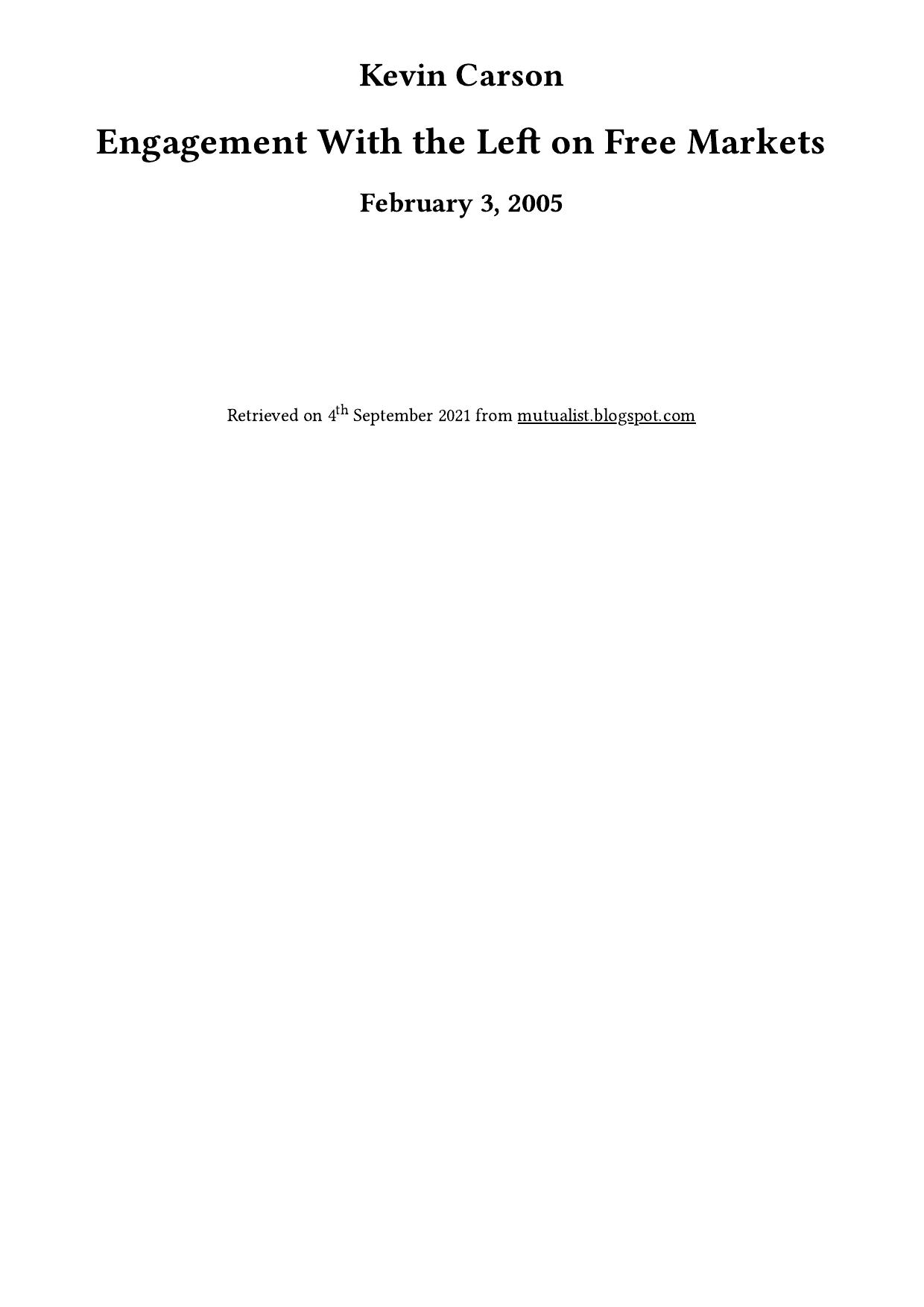 Kevin Carson

Engagement With the Left on Free Markets

February 3, 2005

Retrieved on 4th September 2021 from mutualist.blogspot.com